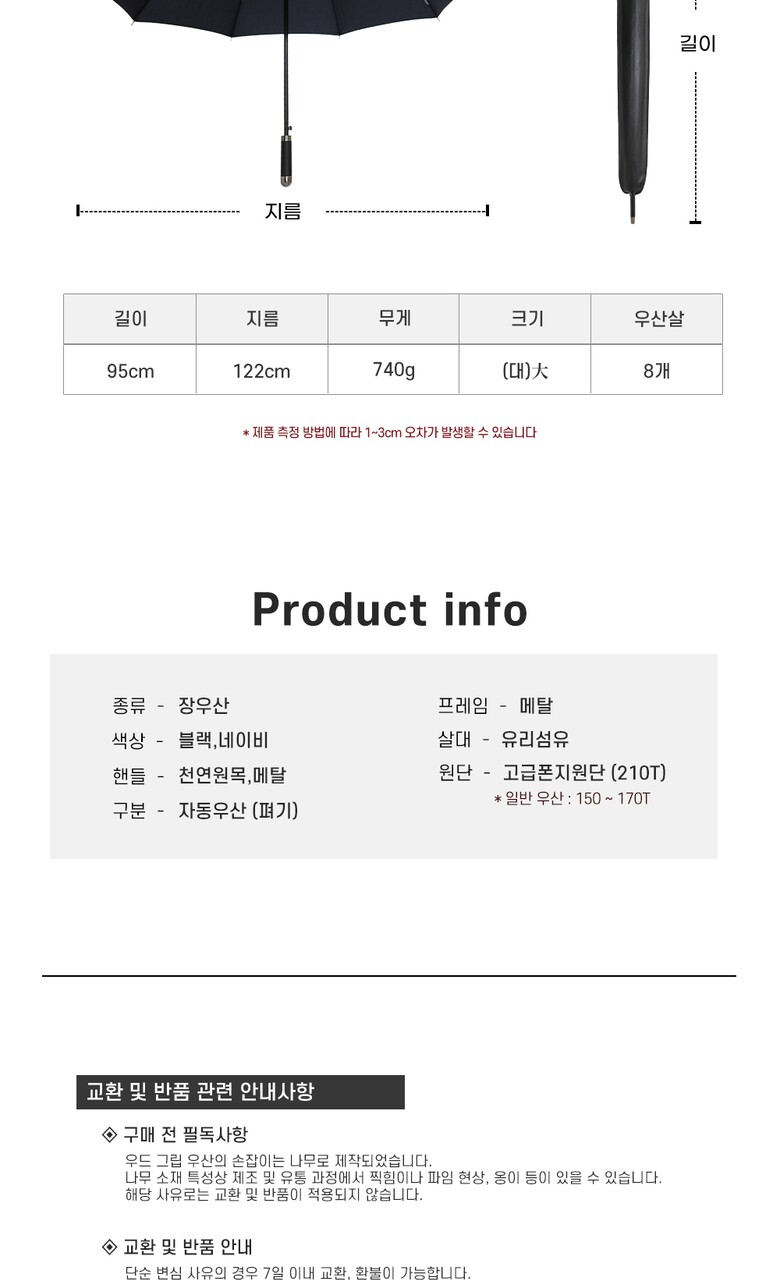 길이

지름

| 길이 | 지름 | 무게 | 크기 | 우산살 |
|---|---|---|---|---|
| 95cm | 122cm | 740g | (대)大 | 8개 |

* 제품 측정 방법에 따라 1~3cm 오차가 발생할 수 있습니다

Product info

종류 - 장우산
색상 - 블랙,네이비
핸들 - 천연원목,메탈
구분 - 자동우산 (펴기)

프레임 - 메탈
살대 - 유리섬유
원단 - 고급폰지원단 (210T)
* 일반 우산 : 150 ~ 170T

교환 및 반품 관련 안내사항

◈ 구매 전 필독사항

우드 그립 우산의 손잡이는 나무로 제작되었습니다. 나무 소재 특성상 제조 및 유통 과정에서 찍힘이나 파임 현상, 옹이 등이 있을 수 있습니다. 해당 사유로는 교환 및 반품이 적용되지 않습니다.

◈ 교환 및 반품 안내

단순 변심 사유의 경우 7일 이내 교환, 환불이 가능합니다.